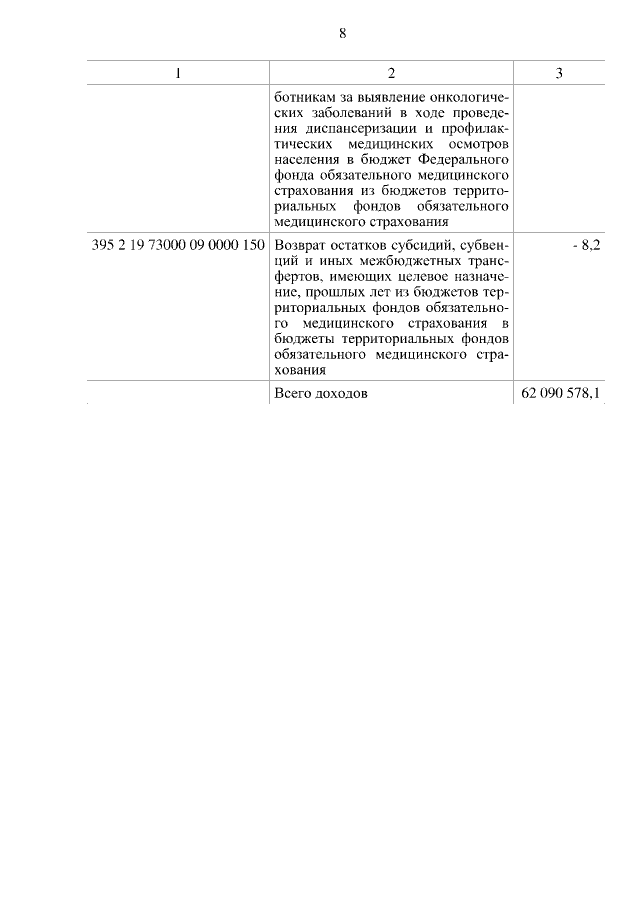 8

| 1 | 2 | 3 |
|---|---|---|
| | ботникам за выявление онкологических заболеваний в ходе проведения диспансеризации и профилактических медицинских осмотров населения в бюджет Федерального фонда обязательного медицинского страхования из бюджетов территориальных фондов обязательного медицинского страхования | |
| 395 2 19 73000 09 0000 150 | Возврат остатков субсидий, субвенций и иных межбюджетных трансфертов, имеющих целевое назначение, прошлых лет из бюджетов территориальных фондов обязательного медицинского страхования в бюджеты территориальных фондов обязательного медицинского страхования | - 8,2 |
| | Всего доходов | 62 090 578,1 |